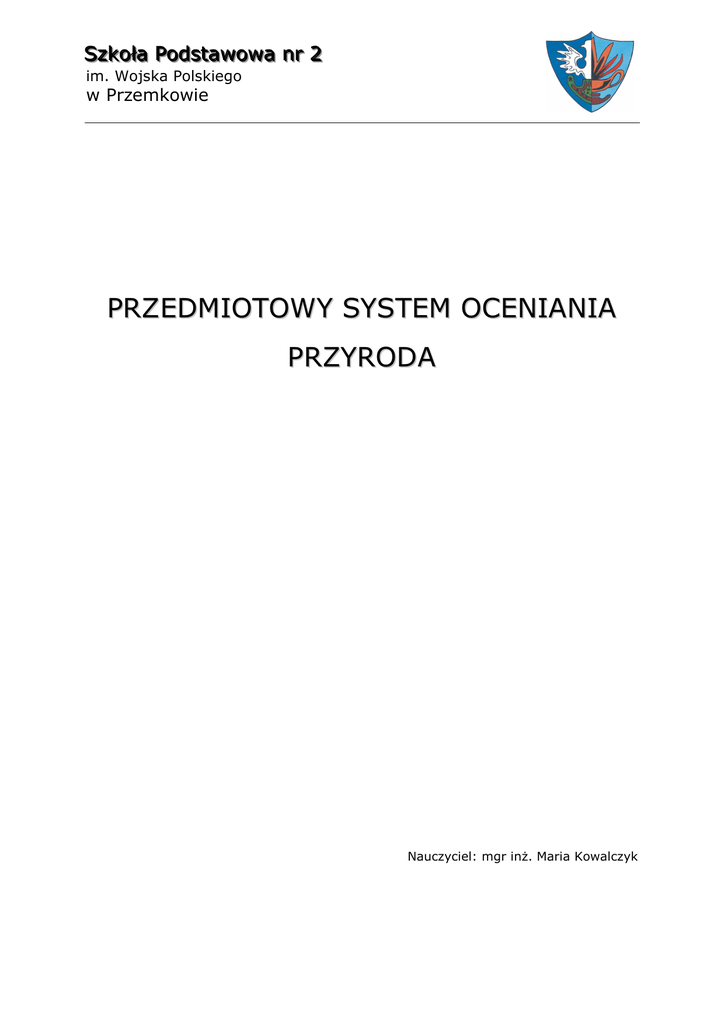 Szkoła Podstawowa nr 2
im. Wojska Polskiego
w Przemkowie

PRZEDMIOTOWY SYSTEM OCENIANIA

PRZYRODA

Nauczyciel: mgr inż. Maria Kowalczyk